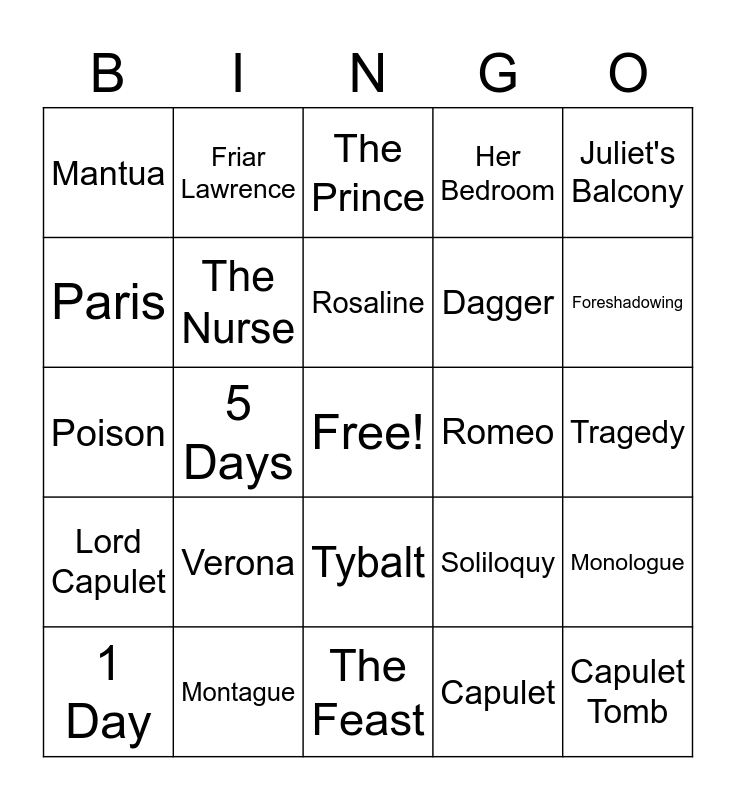 | B | I | N | G | O |
|---|---|---|---|---|
| Mantua | Friar Lawrence | The Prince | Her Bedroom | Juliet's Balcony |
| Paris | The Nurse | Rosaline | Dagger | Foreshadowing |
| Poison | 5 Days | Free! | Romeo | Tragedy |
| Lord Capulet | Verona | Tybalt | Soliloquy | Monologue |
| 1 Day | Montague | The Feast | Capulet | Capulet Tomb |